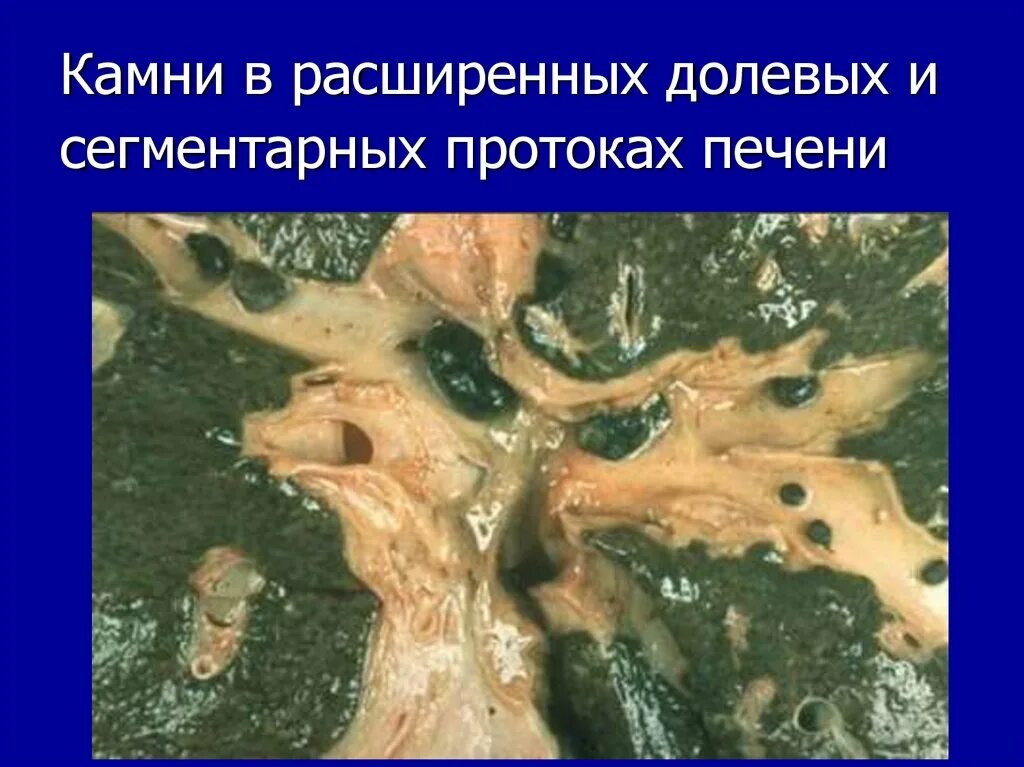 Камни в расширенных долевых и сегментарных протоках печени